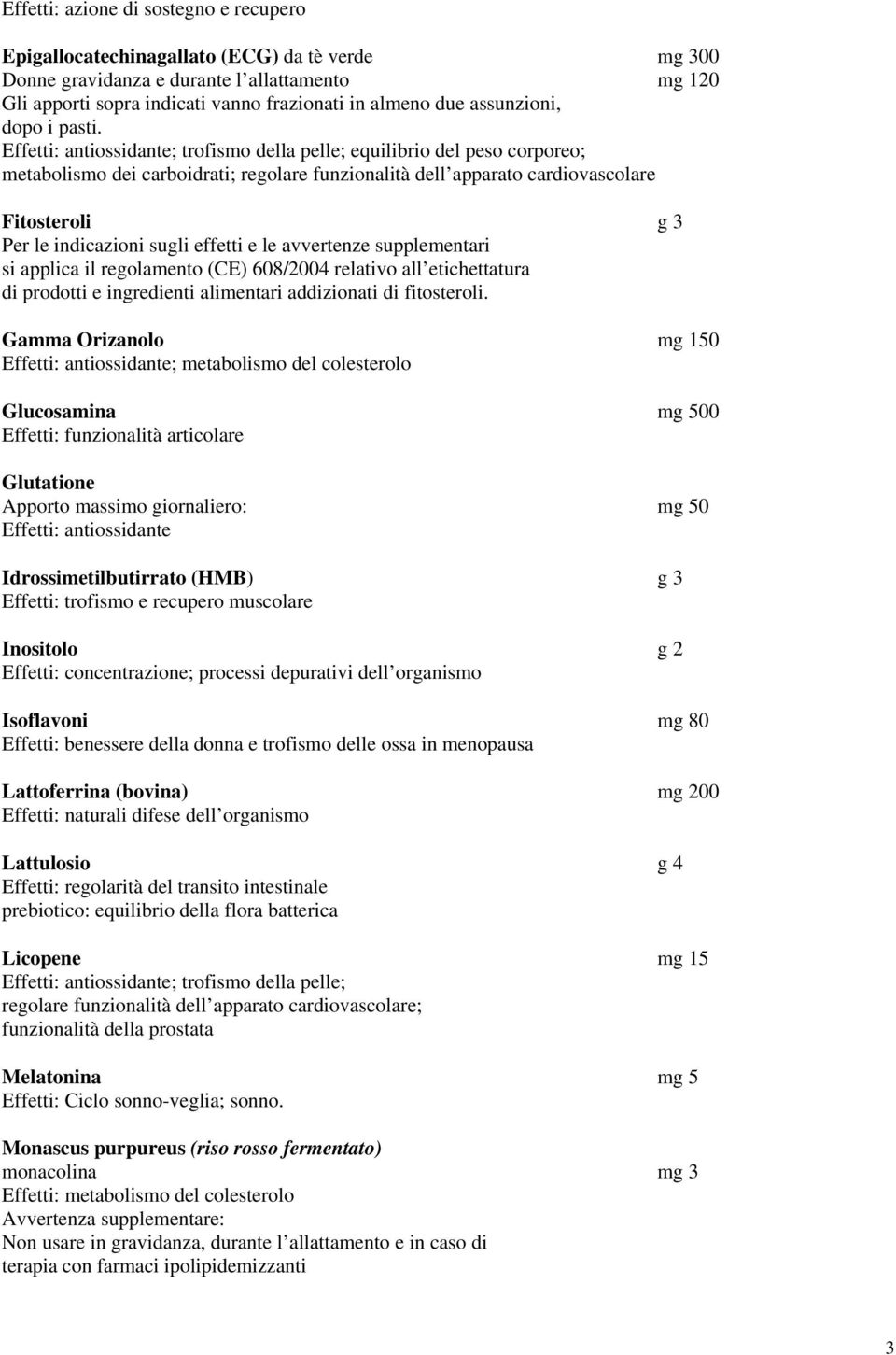 Effetti: azione di sostegno e recupero

Epigallocatechinagallato (ECG) da tè verde mg 300
Donne gravidanza e durante l allattamento mg 120
Gli apporti sopra indicati vanno frazionati in almeno due assunzioni, dopo i pasti.
Effetti: antiossidante; trofismo della pelle; equilibrio del peso corporeo; metabolismo dei carboidrati; regolare funzionalità dell apparato cardiovascolare

Fitosteroli g 3
Per le indicazioni sugli effetti e le avvertenze supplementari si applica il regolamento (CE) 608/2004 relativo all etichettatura di prodotti e ingredienti alimentari addizionati di fitosteroli.

Gamma Orizanolo mg 150
Effetti: antiossidante; metabolismo del colesterolo

Glucosamina mg 500
Effetti: funzionalità articolare

Glutatione
Apporto massimo giornaliero: mg 50
Effetti: antiossidante

Idrossimetilbutirrato (HMB) g 3
Effetti: trofismo e recupero muscolare

Inositolo g 2
Effetti: concentrazione; processi depurativi dell organismo

Isoflavoni mg 80
Effetti: benessere della donna e trofismo delle ossa in menopausa

Lattoferrina (bovina) mg 200
Effetti: naturali difese dell organismo

Lattulosio g 4
Effetti: regolarità del transito intestinale
prebiotico: equilibrio della flora batterica

Licopene mg 15
Effetti: antiossidante; trofismo della pelle;
regolare funzionalità dell apparato cardiovascolare;
funzionalità della prostata

Melatonina mg 5
Effetti: Ciclo sonno-veglia; sonno.

Monascus purpureus (riso rosso fermentato)
monacolina mg 3
Effetti: metabolismo del colesterolo
Avvertenza supplementare:
Non usare in gravidanza, durante l allattamento e in caso di terapia con farmaci ipolipidemizzanti

3